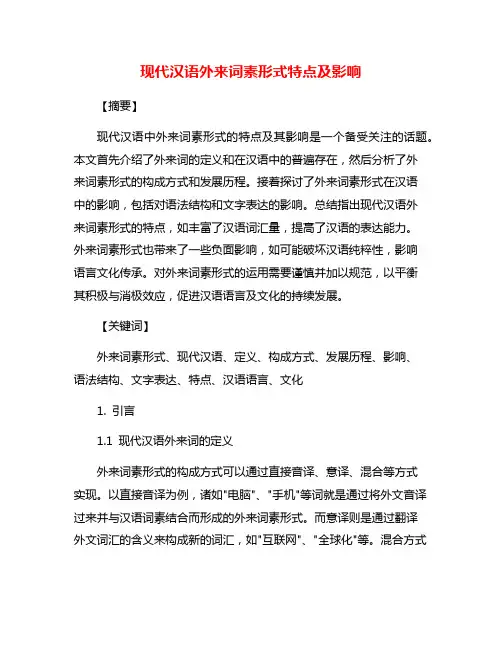 现代汉语外来词素形式特点及影响

【摘要】

现代汉语中外来词素形式的特点及其影响是一个备受关注的话题。本文首先介绍了外来词的定义和在汉语中的普遍存在，然后分析了外来词素形式的构成方式和发展历程。接着探讨了外来词素形式在汉语中的影响，包括对语法结构和文字表达的影响。总结指出现代汉语外来词素形式的特点，如丰富了汉语词汇量，提高了汉语的表达能力。外来词素形式也带来了一些负面影响，如可能破坏汉语纯粹性，影响语言文化传承。对外来词素形式的运用需要谨慎并加以规范，以平衡其积极与消极效应，促进汉语语言及文化的持续发展。

【关键词】

外来词素形式、现代汉语、定义、构成方式、发展历程、影响、语法结构、文字表达、特点、汉语语言、文化

1. 引言

1.1 现代汉语外来词的定义

外来词素形式的构成方式可以通过直接音译、意译、混合等方式实现。以直接音译为例，诸如"电脑"、"手机"等词就是通过将外文音译过来并与汉语词素结合而形成的外来词素形式。而意译则是通过翻译外文词汇的含义来构成新的词汇，如"互联网"、"全球化"等。混合方式